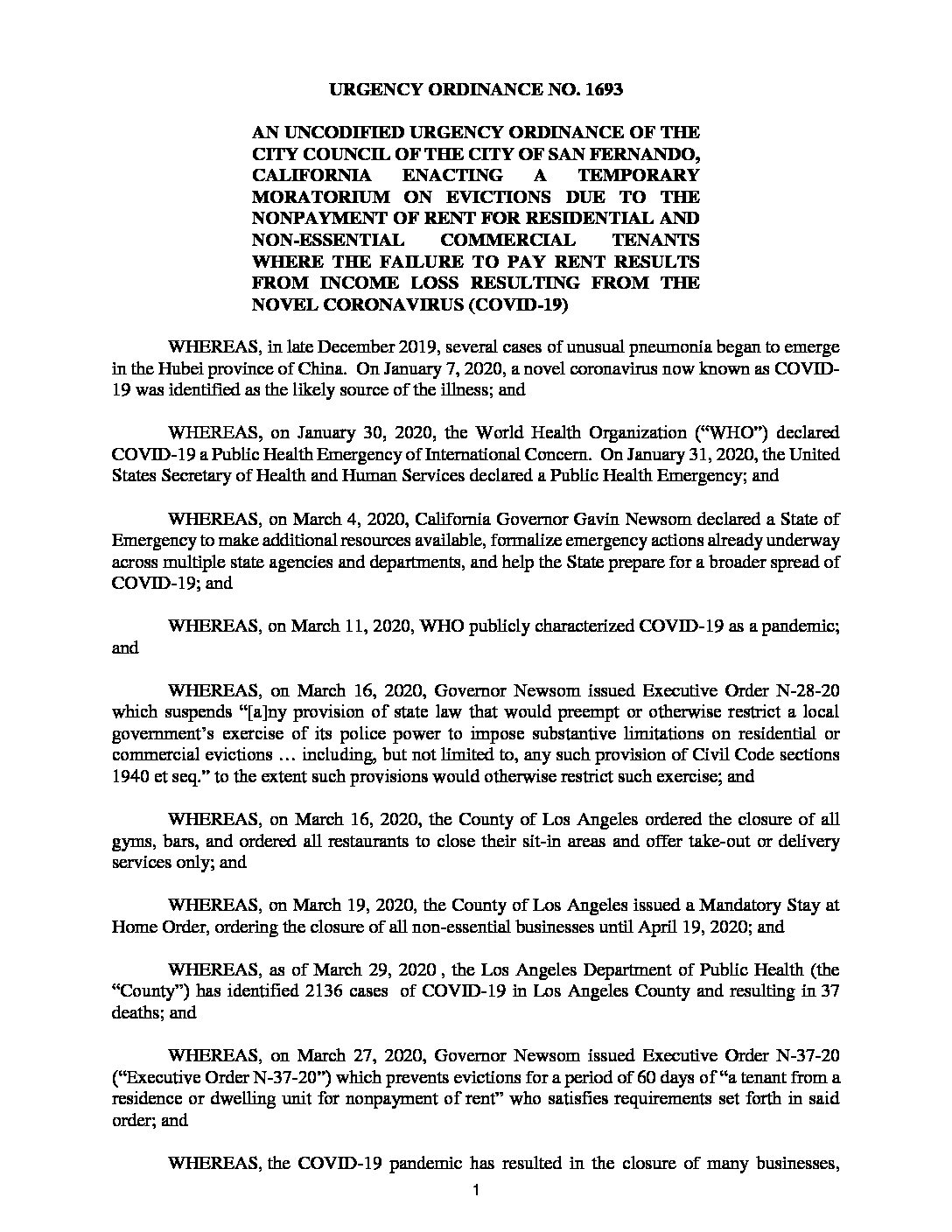 URGENCY ORDINANCE NO. 1693

AN UNCODIFIED URGENCY ORDINANCE OF THE CITY COUNCIL OF THE CITY OF SAN FERNANDO, CALIFORNIA ENACTING A TEMPORARY MORATORIUM ON EVICTIONS DUE TO THE NONPAYMENT OF RENT FOR RESIDENTIAL AND NON-ESSENTIAL COMMERCIAL TENANTS WHERE THE FAILURE TO PAY RENT RESULTS FROM INCOME LOSS RESULTING FROM THE NOVEL CORONAVIRUS (COVID-19)

WHEREAS, in late December 2019, several cases of unusual pneumonia began to emerge in the Hubei province of China. On January 7, 2020, a novel coronavirus now known as COVID-19 was identified as the likely source of the illness; and

WHEREAS, on January 30, 2020, the World Health Organization ("WHO") declared COVID-19 a Public Health Emergency of International Concern. On January 31, 2020, the United States Secretary of Health and Human Services declared a Public Health Emergency; and

WHEREAS, on March 4, 2020, California Governor Gavin Newsom declared a State of Emergency to make additional resources available, formalize emergency actions already underway across multiple state agencies and departments, and help the State prepare for a broader spread of COVID-19; and

WHEREAS, on March 11, 2020, WHO publicly characterized COVID-19 as a pandemic; and

WHEREAS, on March 16, 2020, Governor Newsom issued Executive Order N-28-20 which suspends "[a]ny provision of state law that would preempt or otherwise restrict a local government's exercise of its police power to impose substantive limitations on residential or commercial evictions … including, but not limited to, any such provision of Civil Code sections 1940 et seq." to the extent such provisions would otherwise restrict such exercise; and

WHEREAS, on March 16, 2020, the County of Los Angeles ordered the closure of all gyms, bars, and ordered all restaurants to close their sit-in areas and offer take-out or delivery services only; and

WHEREAS, on March 19, 2020, the County of Los Angeles issued a Mandatory Stay at Home Order, ordering the closure of all non-essential businesses until April 19, 2020; and

WHEREAS, as of March 29, 2020 , the Los Angeles Department of Public Health (the "County") has identified 2136 cases of COVID-19 in Los Angeles County and resulting in 37 deaths; and

WHEREAS, on March 27, 2020, Governor Newsom issued Executive Order N-37-20 ("Executive Order N-37-20") which prevents evictions for a period of 60 days of "a tenant from a residence or dwelling unit for nonpayment of rent" who satisfies requirements set forth in said order; and

WHEREAS, the COVID-19 pandemic has resulted in the closure of many businesses,

1